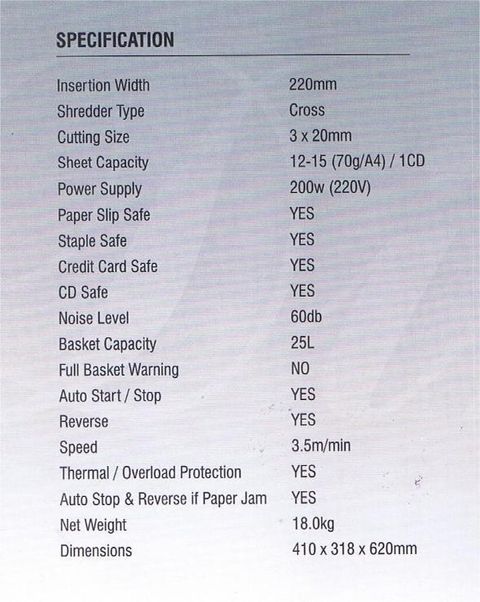 SPECIFICATION

Insertion Width 220mm
Shredder Type Cross
Cutting Size 3 x 20mm
Sheet Capacity 12-15 (70g/A4) / 1CD
Power Supply 200w (220V)
Paper Slip Safe YES
Staple Safe YES
Credit Card Safe YES
CD Safe YES
Noise Level 60db
Basket Capacity 25L
Full Basket Warning NO
Auto Start / Stop YES
Reverse YES
Speed 3.5m/min
Thermal / Overload Protection YES
Auto Stop & Reverse if Paper Jam YES
Net Weight 18.0kg
Dimensions 410 x 318 x 620mm